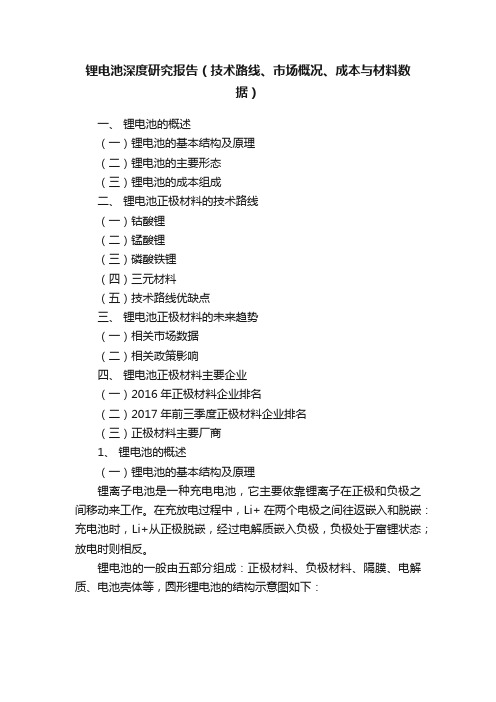 锂电池深度研究报告（技术路线、市场概况、成本与材料数据）

一、 锂电池的概述
（一）锂电池的基本结构及原理
（二）锂电池的主要形态
（三）锂电池的成本组成
二、 锂电池正极材料的技术路线
（一）钴酸锂
（二）锰酸锂
（三）磷酸铁锂
（四）三元材料
（五）技术路线优缺点
三、 锂电池正极材料的未来趋势
（一）相关市场数据
（二）相关政策影响
四、 锂电池正极材料主要企业
（一）2016 年正极材料企业排名
（二）2017 年前三季度正极材料企业排名
（三）正极材料主要厂商
1、 锂电池的概述
（一）锂电池的基本结构及原理

锂离子电池是一种充电电池，它主要依靠锂离子在正极和负极之间移动来工作。在充放电过程中，Li+ 在两个电极之间往返嵌入和脱嵌：充电池时，Li+从正极脱嵌，经过电解质嵌入负极，负极处于富锂状态；放电时则相反。

锂电池的一般由五部分组成：正极材料、负极材料、隔膜、电解质、电池壳体等，圆形锂电池的结构示意图如下：